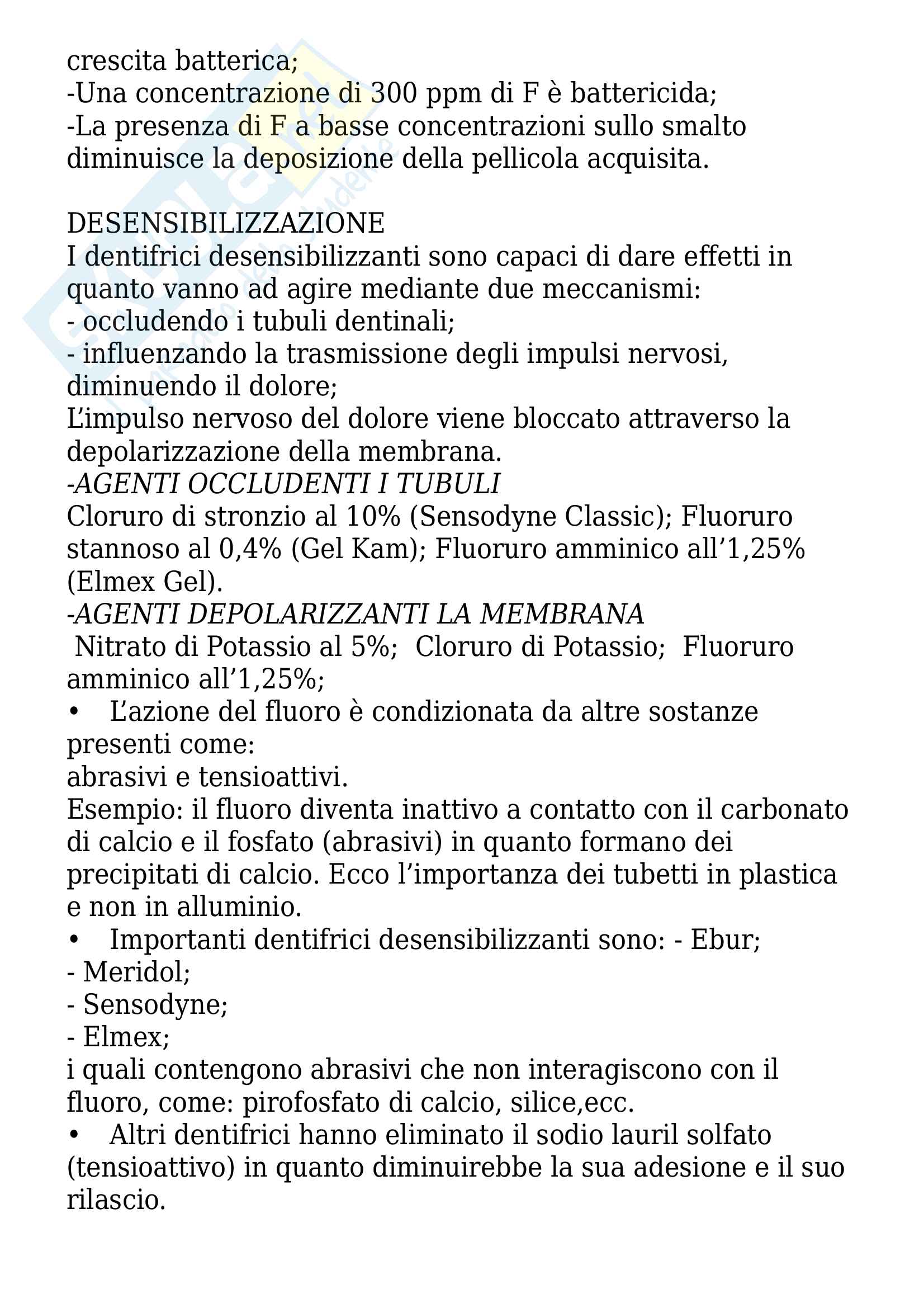 crescita batterica;
-Una concentrazione di 300 ppm di F è battericida;
-La presenza di F a basse concentrazioni sullo smalto diminuisce la deposizione della pellicola acquisita.

DESENSIBILIZZAZIONE
I dentifrici desensibilizzanti sono capaci di dare effetti in quanto vanno ad agire mediante due meccanismi:
- occludendo i tubuli dentinali;
- influenzando la trasmissione degli impulsi nervosi, diminuendo il dolore;
L'impulso nervoso del dolore viene bloccato attraverso la depolarizzazione della membrana.
-AGENTI OCCLUDENTI I TUBULI
Cloruro di stronzio al 10% (Sensodyne Classic); Fluoruro stannoso al 0,4% (Gel Kam); Fluoruro amminico all'1,25% (Elmex Gel).
-AGENTI DEPOLARIZZANTI LA MEMBRANA
Nitrato di Potassio al 5%; Cloruro di Potassio; Fluoruro amminico all'1,25%;
• L'azione del fluoro è condizionata da altre sostanze presenti come:
abrasivi e tensioattivi.
Esempio: il fluoro diventa inattivo a contatto con il carbonato di calcio e il fosfato (abrasivi) in quanto formano dei precipitati di calcio. Ecco l'importanza dei tubetti in plastica e non in alluminio.
• Importanti dentifrici desensibilizzanti sono: - Ebur;
- Meridol;
- Sensodyne;
- Elmex;
i quali contengono abrasivi che non interagiscono con il fluoro, come: pirofosfato di calcio, silice,ecc.
• Altri dentifrici hanno eliminato il sodio lauril solfato (tensioattivo) in quanto diminuirebbe la sua adesione e il suo rilascio.